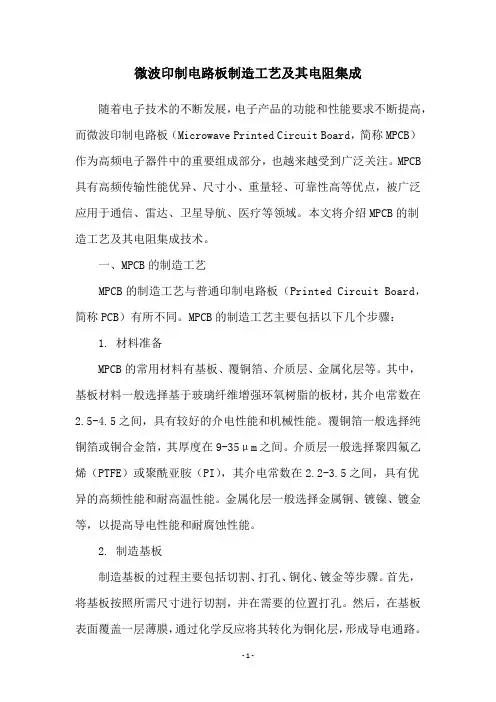 微波印制电路板制造工艺及其电阻集成

随着电子技术的不断发展，电子产品的功能和性能要求不断提高，而微波印制电路板（Microwave Printed Circuit Board，简称 MPCB）作为高频电子器件中的重要组成部分，也越来越受到广泛关注。MPCB 具有高频传输性能优异、尺寸小、重量轻、可靠性高等优点，被广泛应用于通信、雷达、卫星导航、医疗等领域。本文将介绍 MPCB 的制造工艺及其电阻集成技术。

一、MPCB 的制造工艺

MPCB 的制造工艺与普通印制电路板（Printed Circuit Board，简称 PCB）有所不同。MPCB 的制造工艺主要包括以下几个步骤：

1. 材料准备

MPCB 的常用材料有基板、覆铜箔、介质层、金属化层等。其中，基板材料一般选择基于玻璃纤维增强环氧树脂的板材，其介电常数在 2.5-4.5 之间，具有较好的介电性能和机械性能。覆铜箔一般选择纯铜箔或铜合金箔，其厚度在 9-35μm 之间。介质层一般选择聚四氟乙烯（PTFE）或聚酰亚胺（PI），其介电常数在 2.2-3.5 之间，具有优异的高频性能和耐高温性能。金属化层一般选择金属铜、镀镍、镀金等，以提高导电性能和耐腐蚀性能。

2. 制造基板

制造基板的过程主要包括切割、打孔、铜化、镀金等步骤。首先，将基板按照所需尺寸进行切割，并在需要的位置打孔。然后，在基板表面覆盖一层薄膜，通过化学反应将其转化为铜化层，形成导电通路。

-1-